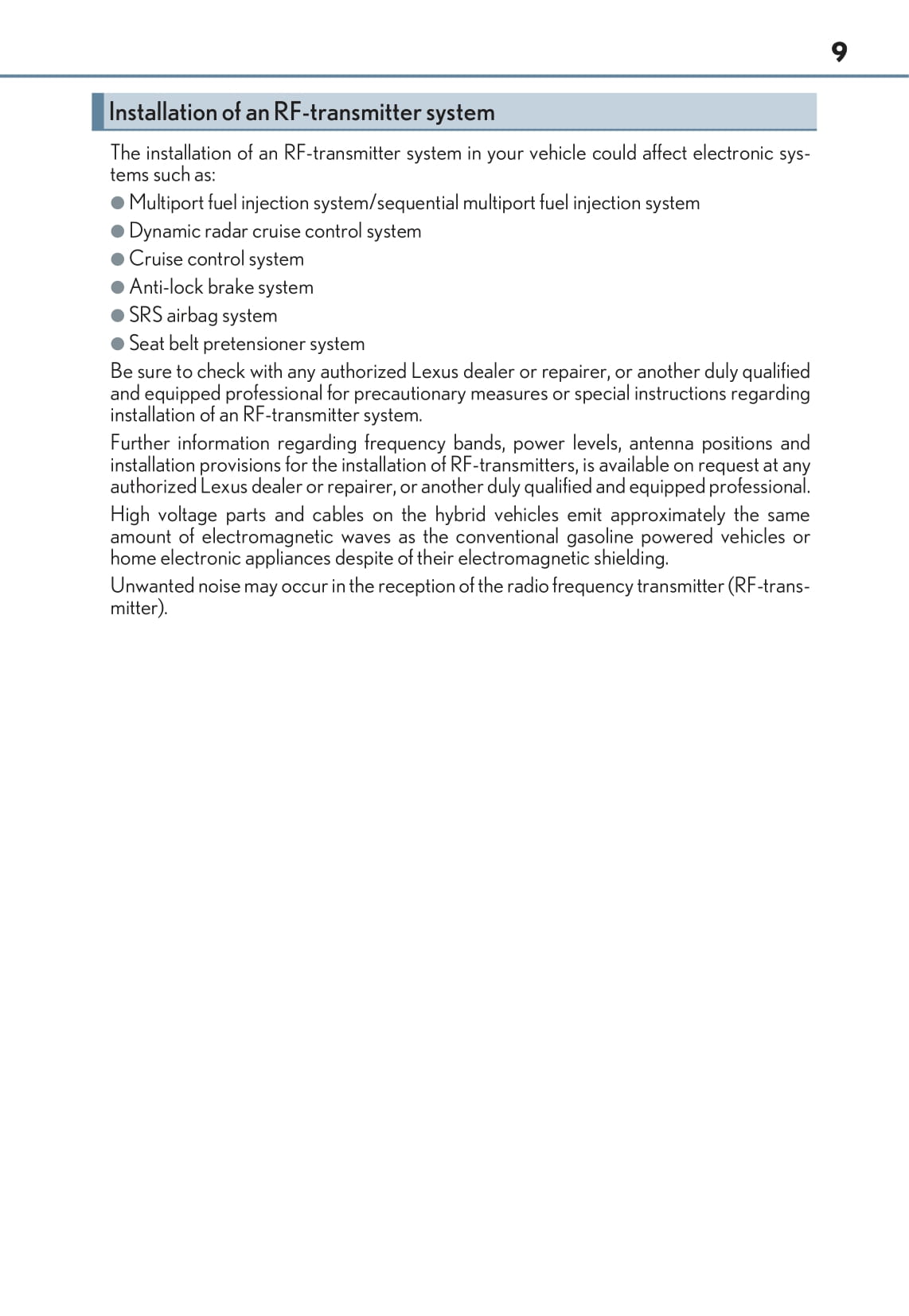 9

Installation of an RF-transmitter system

The installation of an RF-transmitter system in your vehicle could affect electronic systems such as:

● Multiport fuel injection system/sequential multiport fuel injection system
● Dynamic radar cruise control system
● Cruise control system
● Anti-lock brake system
● SRS airbag system
● Seat belt pretensioner system

Be sure to check with any authorized Lexus dealer or repairer, or another duly qualified and equipped professional for precautionary measures or special instructions regarding installation of an RF-transmitter system.

Further information regarding frequency bands, power levels, antenna positions and installation provisions for the installation of RF-transmitters, is available on request at any authorized Lexus dealer or repairer, or another duly qualified and equipped professional.

High voltage parts and cables on the hybrid vehicles emit approximately the same amount of electromagnetic waves as the conventional gasoline powered vehicles or home electronic appliances despite of their electromagnetic shielding.

Unwanted noise may occur in the reception of the radio frequency transmitter (RF-transmitter).